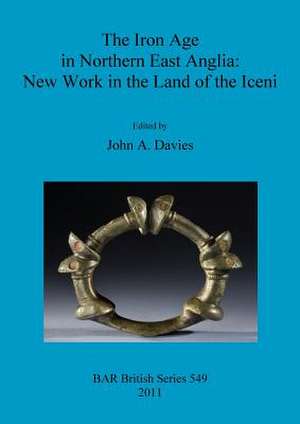 The Iron Age
in Northern East Anglia:
New Work in the Land of the Iceni

Edited by
John A. Davies

BAR British Series 549
2011